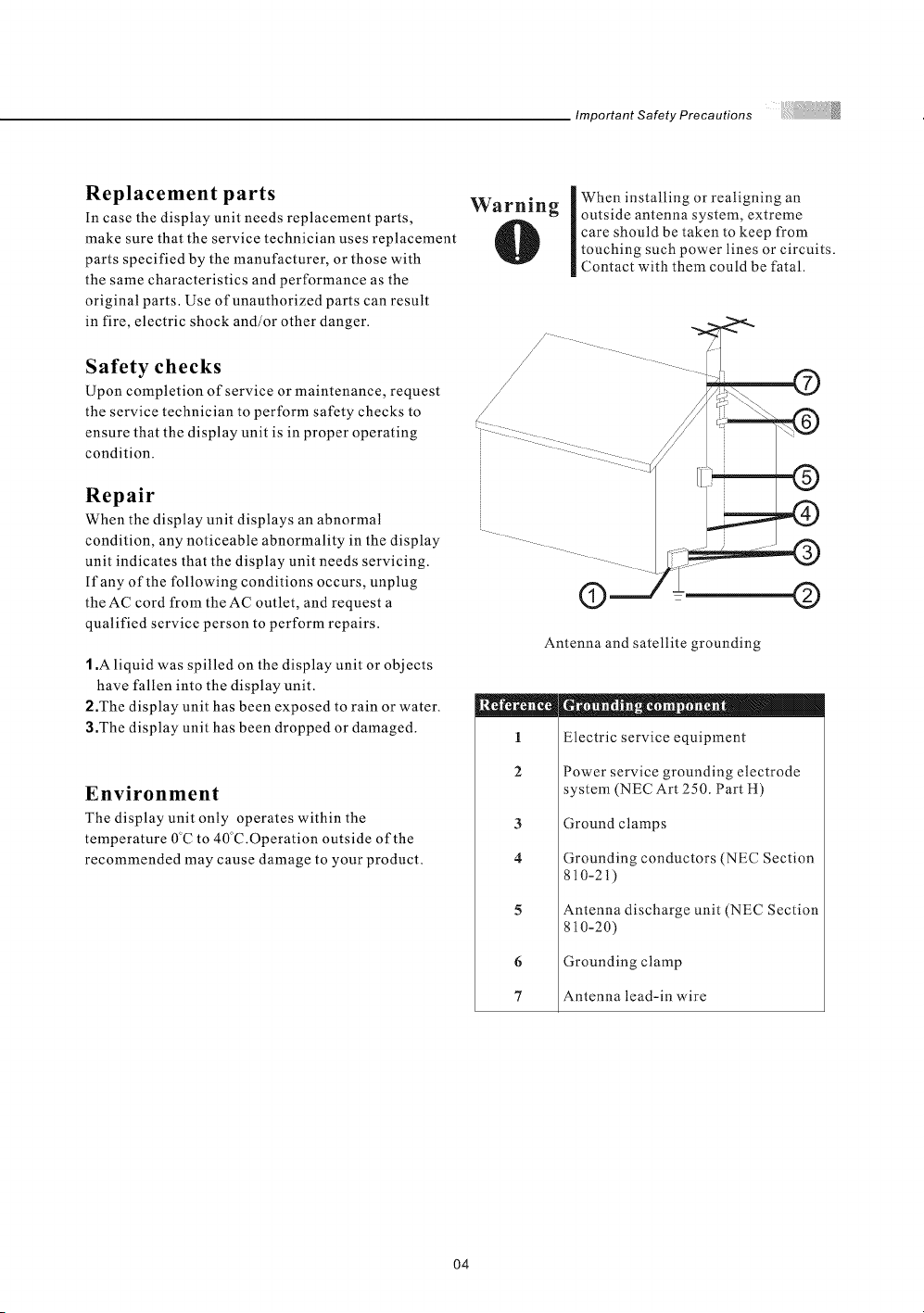 Important Safety Precautions

Replacement parts

In case the display unit needs replacement parts, make sure that the service technician uses replacement parts specified by the manufacturer, or those with the same characteristics and performance as the original parts. Use of unauthorized parts can result in fire, electric shock and/or other danger.

Safety checks

Upon completion of service or maintenance, request the service technician to perform safety checks to ensure that the display unit is in proper operating condition.

Repair

When the display unit displays an abnormal condition, any noticeable abnormality in the display unit indicates that the display unit needs servicing. If any of the following conditions occurs, unplug the AC cord from the AC outlet, and request a qualified service person to perform repairs.

1.A liquid was spilled on the display unit or objects have fallen into the display unit.
2.The display unit has been exposed to rain or water.
3.The display unit has been dropped or damaged.

Environment

The display unit only operates within the temperature 0°C to 40°C.Operation outside of the recommended may cause damage to your product.

Warning

When installing or realigning an outside antenna system, extreme care should be taken to keep from touching such power lines or circuits. Contact with them could be fatal.

7
6
5
4
3
1
2

Antenna and satellite grounding

| Reference | Grounding component |
|---|---|
| 1 | Electric service equipment |
| 2 | Power service grounding electrode system (NEC Art 250. Part H) |
| 3 | Ground clamps |
| 4 | Grounding conductors (NEC Section 810-21) |
| 5 | Antenna discharge unit (NEC Section 810-20) |
| 6 | Grounding clamp |
| 7 | Antenna lead-in wire |

04